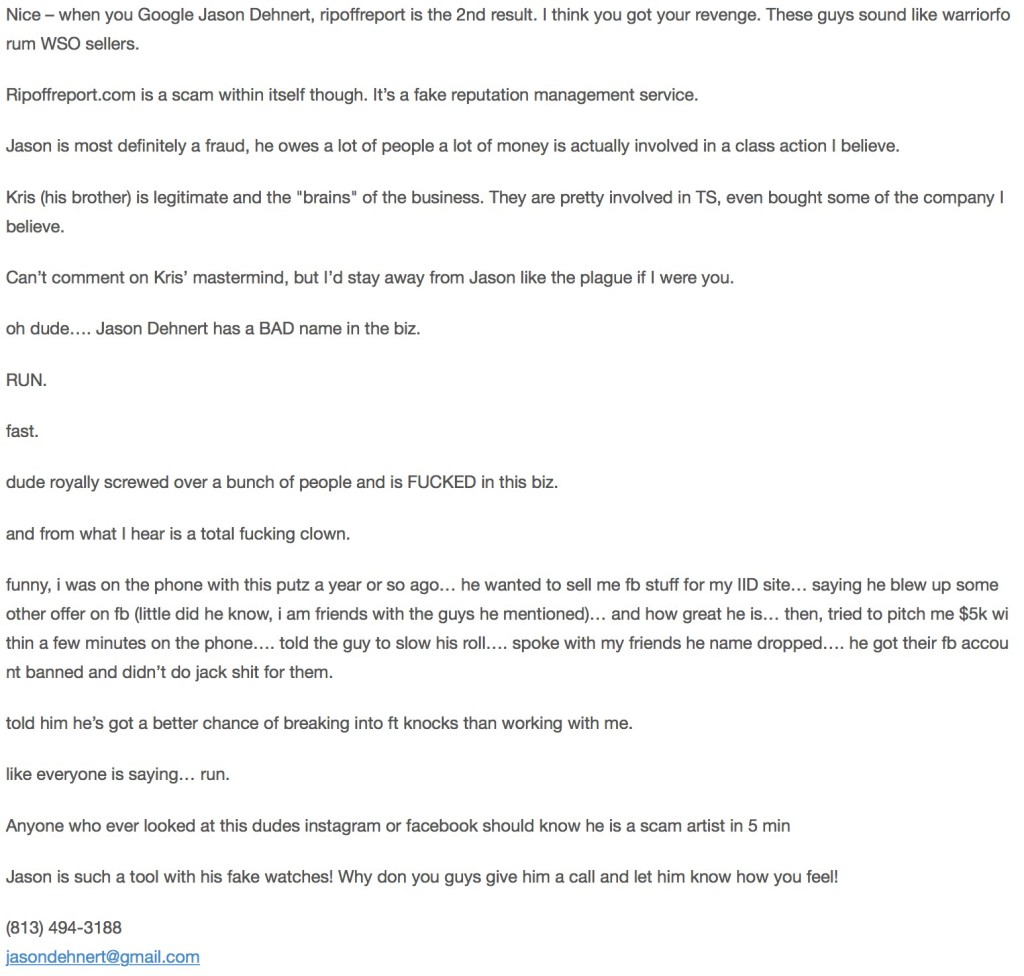 Nice – when you Google Jason Dehnert, ripoffreport is the 2nd result. I think you got your revenge. These guys sound like warriorforum WSO sellers.

Ripoffreport.com is a scam within itself though. It's a fake reputation management service.

Jason is most definitely a fraud, he owes a lot of people a lot of money is actually involved in a class action I believe.

Kris (his brother) is legitimate and the "brains" of the business. They are pretty involved in TS, even bought some of the company I believe.

Can't comment on Kris' mastermind, but I'd stay away from Jason like the plague if I were you.

oh dude…. Jason Dehnert has a BAD name in the biz.

RUN.

fast.

dude royally screwed over a bunch of people and is FUCKED in this biz.

and from what I hear is a total fucking clown.

funny, i was on the phone with this putz a year or so ago… he wanted to sell me fb stuff for my IID site… saying he blew up some other offer on fb (little did he know, i am friends with the guys he mentioned)… and how great he is… then, tried to pitch me $5k within a few minutes on the phone…. told the guy to slow his roll…. spoke with my friends he name dropped…. he got their fb account banned and didn't do jack shit for them.

told him he's got a better chance of breaking into ft knocks than working with me.

like everyone is saying… run.

Anyone who ever looked at this dudes instagram or facebook should know he is a scam artist in 5 min

Jason is such a tool with his fake watches! Why don you guys give him a call and let him know how you feel!

(813) 494-3188
jasondehnert@gmail.com